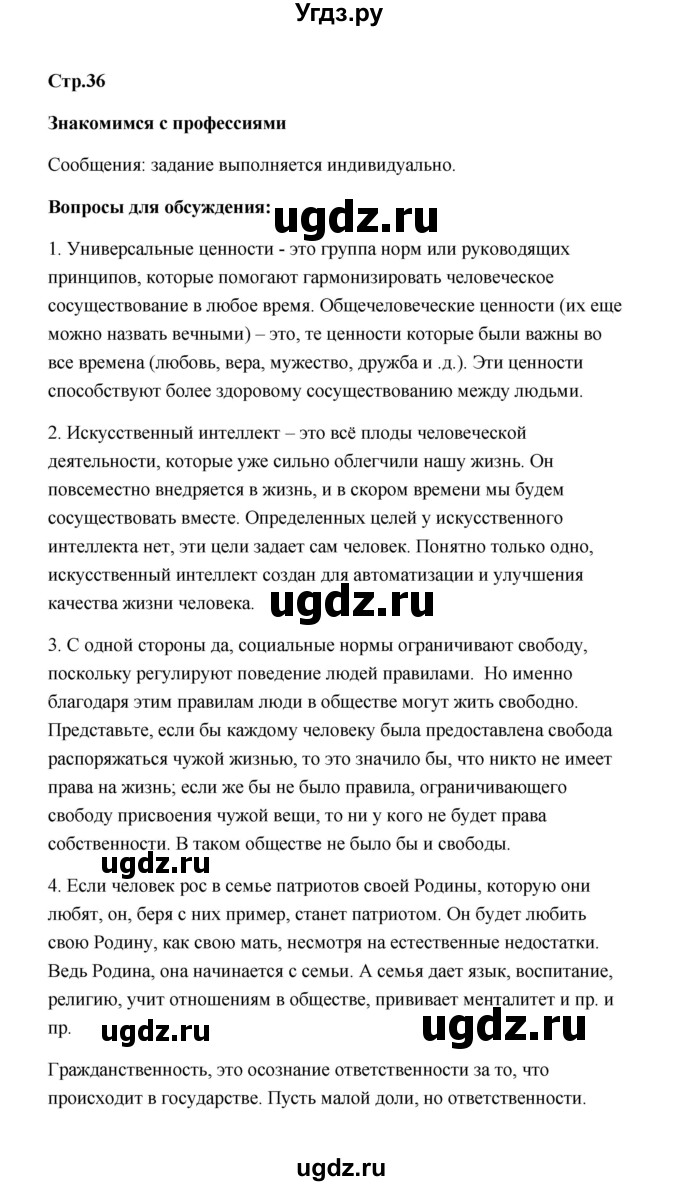 Угдз.ру

Стр.36

Знакомимся с профессиями

Сообщения: задание выполняется индивидуально.

Вопросы для обсуждения:

ugdz.ru

1. Универсальные ценности - это группа норм или руководящих принципов, которые помогают гармонизировать человеческое сосуществование в любое время. Общечеловеческие ценности (их еще можно назвать вечными) – это, те ценности которые были важны во все времена (любовь, вера, мужество, дружба и .д.). Эти ценности способствуют более здоровому сосуществованию между людьми.

2. Искусственный интеллект – это всё плоды человеческой деятельности, которые уже сильно облегчили нашу жизнь. Он повсеместно внедряется в жизнь, и в скором времени мы будем сосуществовать вместе. Определенных целей у искусственного интеллекта нет, эти цели задает сам человек. Понятно только одно, искусственный интеллект создан для автоматизации и улучшения качества жизни человека.

ugdz.ru

3. С одной стороны да, социальные нормы ограничивают свободу, поскольку регулируют поведение людей правилами. Но именно благодаря этим правилам люди в обществе могут жить свободно. Представьте, если бы каждому человеку была предоставлена свобода распоряжаться чужой жизнью, то это значило бы, что никто не имеет права на жизнь; если же бы не было правила, ограничивающего свободу присвоения чужой вещи, то ни у кого не будет права собственности. В таком обществе не было бы и свободы.

ugdz.ru

4. Если человек рос в семье патриотов своей Родины, которую они любят, он, беря с них пример, станет патриотом. Он будет любить свою Родину, как свою мать, несмотря на естественные недостатки. Ведь Родина, она начинается с семьи. А семья дает язык, воспитание, религию, учит отношениям в обществе, прививает менталитет и пр. и пр.

ugdz.ru ugdz.ru

Гражданственность, это осознание ответственности за то, что происходит в государстве. Пусть малой доли, но ответственности.

ugdz.ru